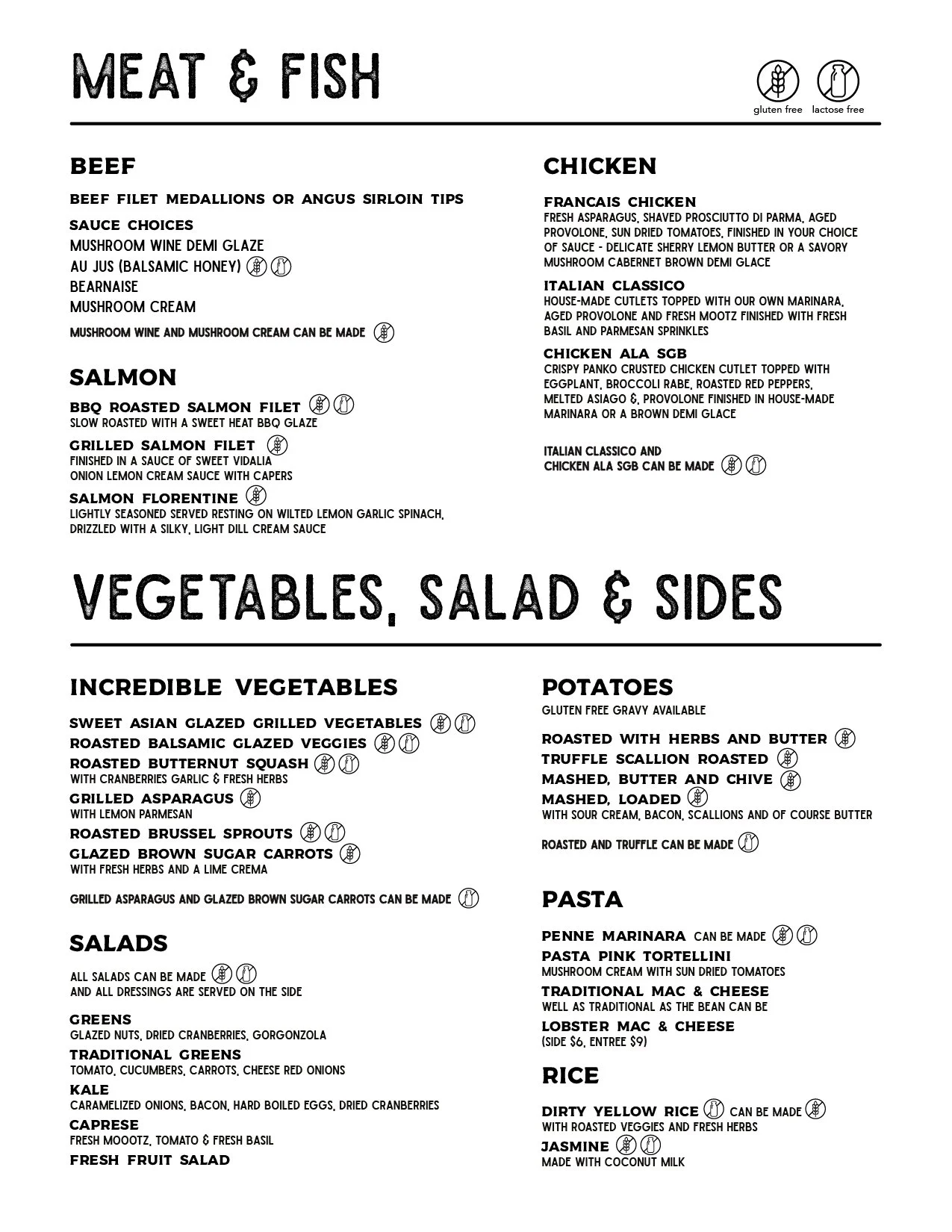 MEAT & FISH

gluten free lactose free

BEEF

BEEF FILET MEDALLIONS OR ANGUS SIRLOIN TIPS

SAUCE CHOICES
MUSHROOM WINE DEMI GLAZE
AU JUS (BALSAMIC HONEY)
BEARNAISE
MUSHROOM CREAM
MUSHROOM WINE AND MUSHROOM CREAM CAN BE MADE

SALMON

BBQ ROASTED SALMON FILET
SLOW ROASTED WITH A SWEET HEAT BBQ GLAZE

GRILLED SALMON FILET
FINISHED IN A SAUCE OF SWEET VIDALIA ONION LEMON CREAM SAUCE WITH CAPERS

SALMON FLORENTINE
LIGHTLY SEASONED SERVED RESTING ON WILTED LEMON GARLIC SPINACH, DRIZZLED WITH A SILKY, LIGHT DILL CREAM SAUCE

CHICKEN

FRANCAIS CHICKEN
FRESH ASPARAGUS, SHAVED PROSCIUTTO DI PARMA, AGED PROVOLONE, SUN DRIED TOMATOES, FINISHED IN YOUR CHOICE OF SAUCE - DELICATE SHERRY LEMON BUTTER OR A SAVORY MUSHROOM CABERNET BROWN DEMI GLACE

ITALIAN CLASSICO
HOUSE-MADE CUTLETS TOPPED WITH OUR OWN MARINARA, AGED PROVOLONE AND FRESH MOOTZ FINISHED WITH FRESH BASIL AND PARMESAN SPRINKLES

CHICKEN ALA SGB
CRISPY PANKO CRUSTED CHICKEN CUTLET TOPPED WITH EGGPLANT, BROCCOLI RABE, ROASTED RED PEPPERS, MELTED ASIAGO & PROVOLONE FINISHED IN HOUSE-MADE MARINARA OR A BROWN DEMI GLACE

ITALIAN CLASSICO AND
CHICKEN ALA SGB CAN BE MADE

VEGETABLES, SALAD & SIDES

INCREDIBLE VEGETABLES

SWEET ASIAN GLAZED GRILLED VEGETABLES
ROASTED BALSAMIC GLAZED VEGGIES
ROASTED BUTTERNUT SQUASH
WITH CRANBERRIES GARLIC & FRESH HERBS
GRILLED ASPARAGUS
WITH LEMON PARMESAN
ROASTED BRUSSEL SPROUTS
GLAZED BROWN SUGAR CARROTS
WITH FRESH HERBS AND A LIME CREMA

GRILLED ASPARAGUS AND GLAZED BROWN SUGAR CARROTS CAN BE MADE

SALADS

ALL SALADS CAN BE MADE
AND ALL DRESSINGS ARE SERVED ON THE SIDE

GREENS
GLAZED NUTS, DRIED CRANBERRIES, GORGONZOLA
TRADITIONAL GREENS
TOMATO, CUCUMBERS, CARROTS, CHEESE RED ONIONS
KALE
CARAMELIZED ONIONS, BACON, HARD BOILED EGGS, DRIED CRANBERRIES
CAPRESE
FRESH MOOOTZ, TOMATO & FRESH BASIL
FRESH FRUIT SALAD

POTATOES
GLUTEN FREE GRAVY AVAILABLE

ROASTED WITH HERBS AND BUTTER
TRUFFLE SCALLION ROASTED
MASHED, BUTTER AND CHIVE
MASHED, LOADED
WITH SOUR CREAM, BACON, SCALLIONS AND OF COURSE BUTTER

ROASTED AND TRUFFLE CAN BE MADE

PASTA

PENNE MARINARA CAN BE MADE
PASTA PINK TORTELLINI
MUSHROOM CREAM WITH SUN DRIED TOMATOES
TRADITIONAL MAC & CHEESE
WELL AS TRADITIONAL AS THE BEAN CAN BE
LOBSTER MAC & CHEESE
(SIDE $6, ENTREE $9)

RICE

DIRTY YELLOW RICE CAN BE MADE
WITH ROASTED VEGGIES AND FRESH HERBS
JASMINE
MADE WITH COCONUT MILK